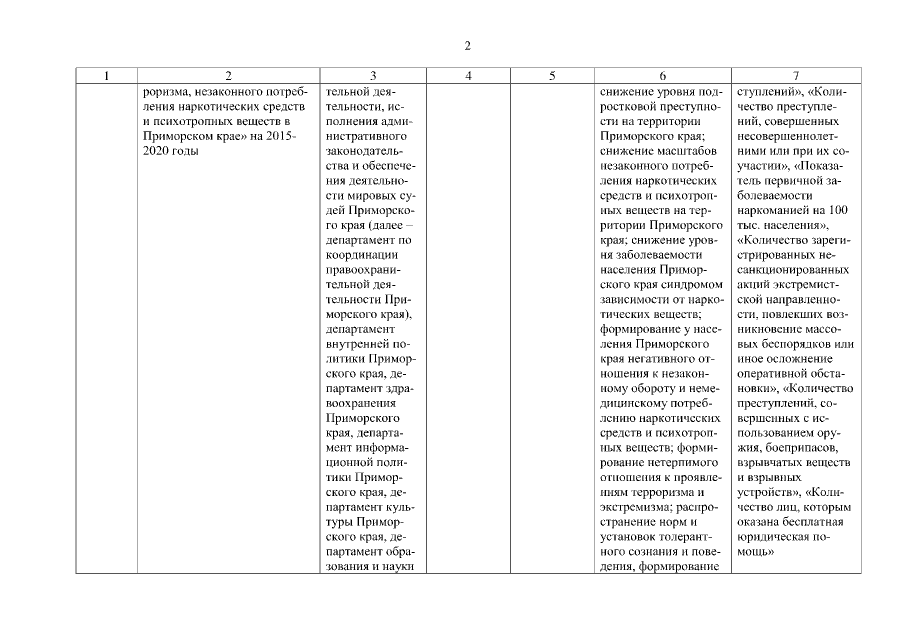 2

| 1 | 2 | 3 | 4 | 5 | 6 | 7 |
|---|---|---|---|---|---|---|
| | роризма, незаконного потребления наркотических средств и психотропных веществ в Приморском крае» на 2015-2020 годы | тельной деятельности, исполнения административного законодательства и обеспечения деятельности мировых судей Приморского края (далее – департамент по координации правоохранительной деятельности Приморского края), департамент внутренней политики Приморского края, департамент здравоохранения Приморского края, департамент информационной политики Приморского края, департамент культуры Приморского края, департамент образования и науки | | | снижение уровня подростковой преступности на территории Приморского края; снижение масштабов незаконного потребления наркотических средств и психотропных веществ на территории Приморского края; снижение уровня заболеваемости населения Приморского края синдромом зависимости от наркотических веществ; формирование у населения Приморского края негативного отношения к незаконному обороту и немедицинскому потреблению наркотических средств и психотропных веществ; формирование нетерпимого отношения к проявлениям терроризма и экстремизма; распространение норм и установок толерантного сознания и поведения, формирование | ступлений», «Количество преступлений, совершенных несовершеннолетними или при их соучастии», «Показатель первичной заболеваемости наркоманией на 100 тыс. населения», «Количество зарегистрированных несанкционированных акций экстремистской направленности, повлекших возникновение массовых беспорядков или иное осложнение оперативной обстановки», «Количество преступлений, совершенных с использованием оружия, боеприпасов, взрывчатых веществ и взрывных устройств», «Количество лиц, которым оказана бесплатная юридическая помощь» |